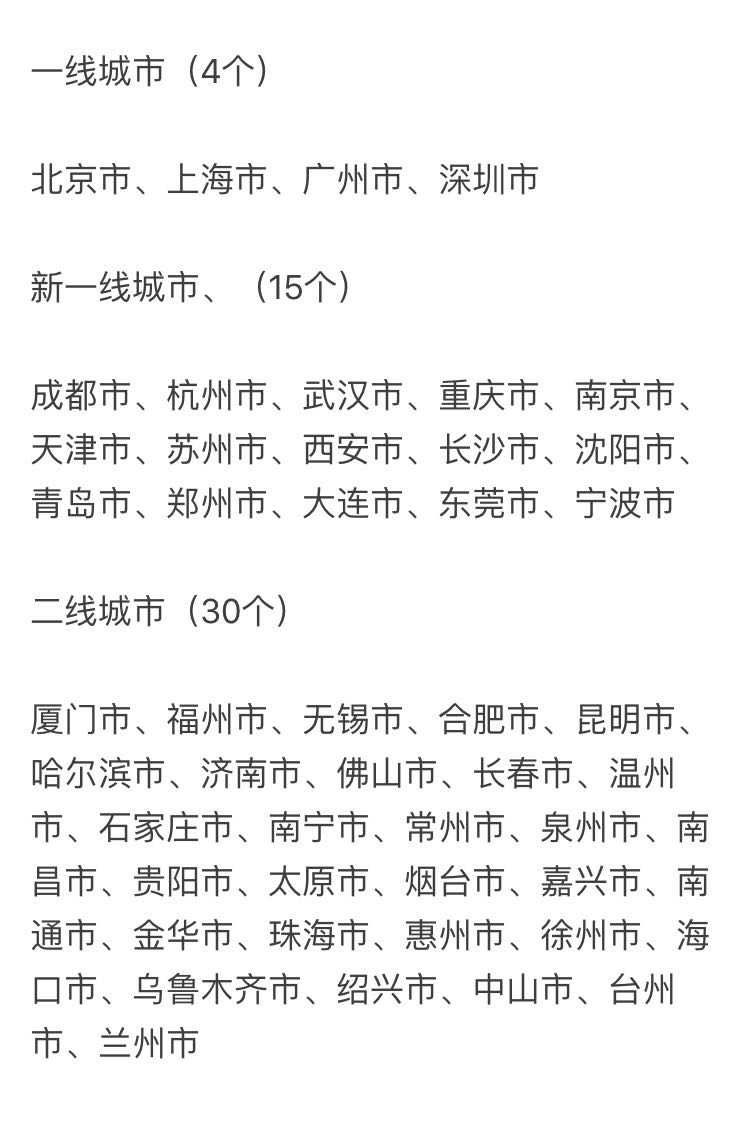 一线城市（4个）

北京市、上海市、广州市、深圳市

新一线城市、（15个）

成都市、杭州市、武汉市、重庆市、南京市、天津市、苏州市、西安市、长沙市、沈阳市、青岛市、郑州市、大连市、东莞市、宁波市

二线城市（30个）

厦门市、福州市、无锡市、合肥市、昆明市、哈尔滨市、济南市、佛山市、长春市、温州市、石家庄市、南宁市、常州市、泉州市、南昌市、贵阳市、太原市、烟台市、嘉兴市、南通市、金华市、珠海市、惠州市、徐州市、海口市、乌鲁木齐市、绍兴市、中山市、台州市、兰州市